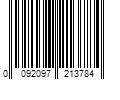 0 092097 213784